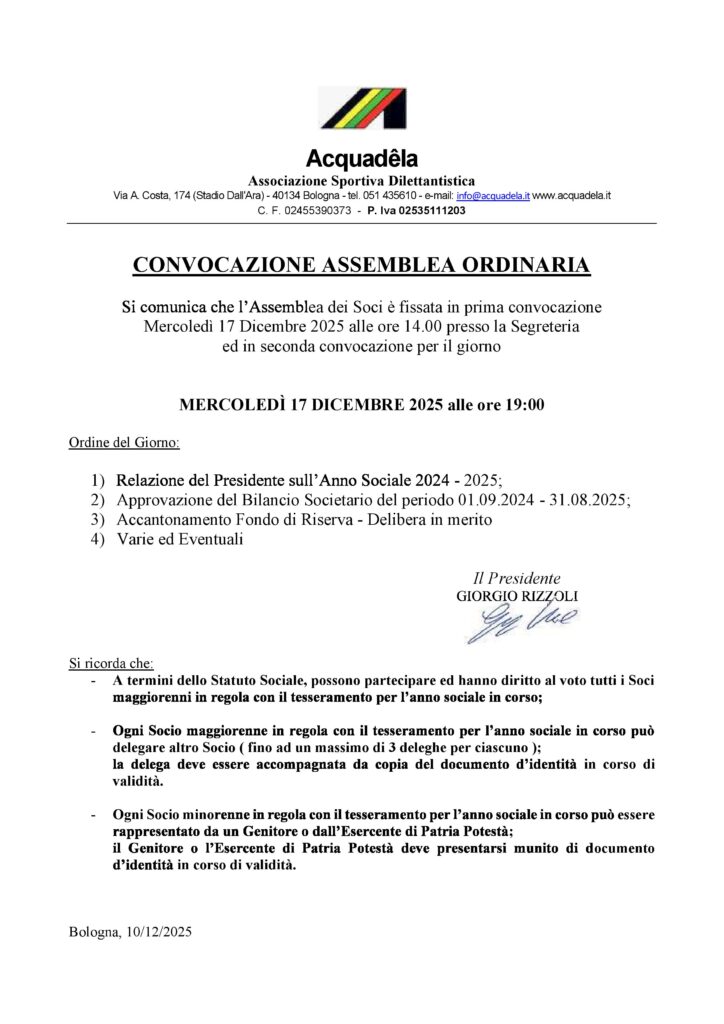 Acquadêla
Associazione Sportiva Dilettantistica
Via A. Costa, 174 (Stadio Dall'Ara) - 40134 Bologna - tel. 051 435610 - e-mail: info@acquadela.it www.acquadela.it
C. F. 02455390373 - P. Iva 02535111203

CONVOCAZIONE ASSEMBLEA ORDINARIA

Si comunica che l'Assemblea dei Soci è fissata in prima convocazione Mercoledì 17 Dicembre 2025 alle ore 14.00 presso la Segreteria ed in seconda convocazione per il giorno

MERCOLEDÌ 17 DICEMBRE 2025 alle ore 19:00

Ordine del Giorno:

1) Relazione del Presidente sull'Anno Sociale 2024 - 2025;
2) Approvazione del Bilancio Societario del periodo 01.09.2024 - 31.08.2025;
3) Accantonamento Fondo di Riserva - Delibera in merito
4) Varie ed Eventuali

Il Presidente
GIORGIO RIZZOLI

Si ricorda che:
- A termini dello Statuto Sociale, possono partecipare ed hanno diritto al voto tutti i Soci maggiorenni in regola con il tesseramento per l'anno sociale in corso;

- Ogni Socio maggiorenne in regola con il tesseramento per l'anno sociale in corso può delegare altro Socio ( fino ad un massimo di 3 deleghe per ciascuno ); la delega deve essere accompagnata da copia del documento d'identità in corso di validità.

- Ogni Socio minorenne in regola con il tesseramento per l'anno sociale in corso può essere rappresentato da un Genitore o dall'Esercente di Patria Potestà; il Genitore o l'Esercente di Patria Potestà deve presentarsi munito di documento d'identità in corso di validità.

Bologna, 10/12/2025